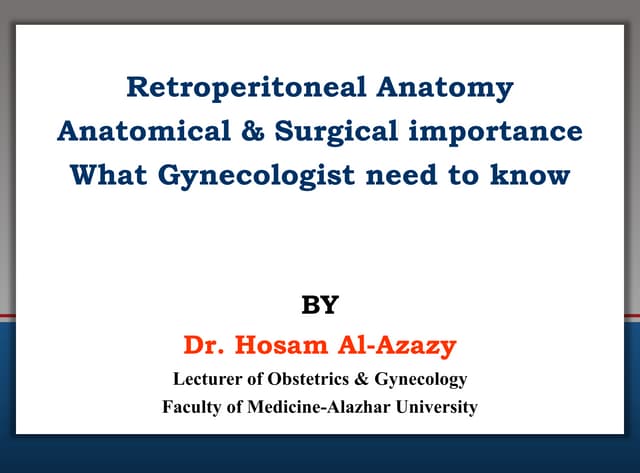 Retroperitoneal Anatomy
Anatomical & Surgical importance
What Gynecologist need to know

BY

Dr. Hosam Al-Azazy

Lecturer of Obstetrics & Gynecology
Faculty of Medicine-Alazhar University